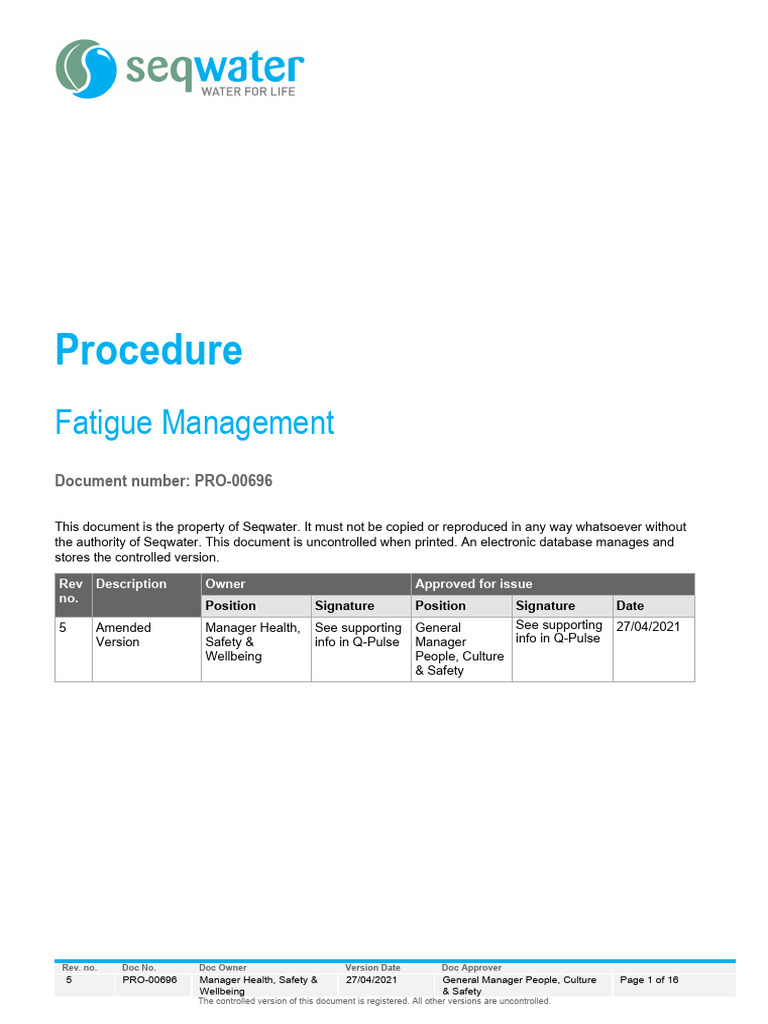 seqwater
WATER FOR LIFE

Procedure

Fatigue Management

Document number: PRO-00696

This document is the property of Seqwater. It must not be copied or reproduced in any way whatsoever without the authority of Seqwater. This document is uncontrolled when printed. An electronic database manages and stores the controlled version.

| Rev no. | Description | Owner | | Approved for issue | | |
|---|---|---|---|---|---|---|
| | | Position | Signature | Position | Signature | Date |
| 5 | Amended Version | Manager Health, Safety & Wellbeing | See supporting info in Q-Pulse | General Manager People, Culture & Safety | See supporting info in Q-Pulse | 27/04/2021 |

| Rev. no. | Doc No. | Doc Owner | Version Date | Doc Approver | |
|---|---|---|---|---|---|
| 5 | PRO-00696 | Manager Health, Safety & Wellbeing | 27/04/2021 | General Manager People, Culture & Safety | Page 1 of 16 |

The controlled version of this document is registered. All other versions are uncontrolled.